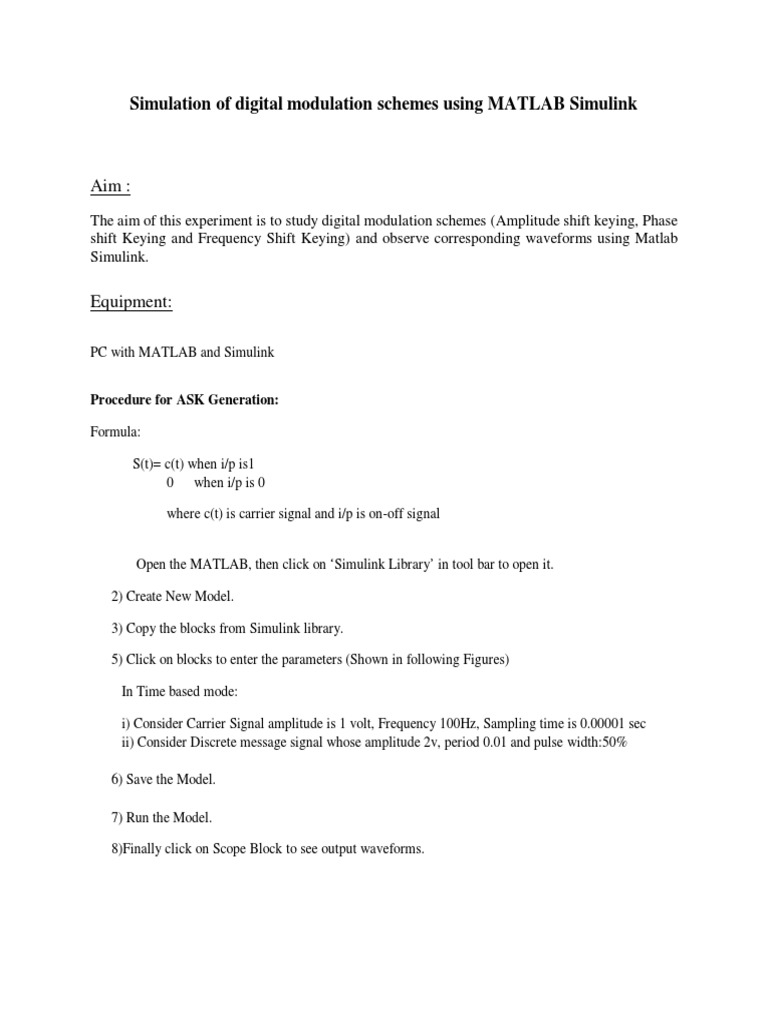 Simulation of digital modulation schemes using MATLAB Simulink

Aim :

The aim of this experiment is to study digital modulation schemes (Amplitude shift keying, Phase shift Keying and Frequency Shift Keying) and observe corresponding waveforms using Matlab Simulink.

Equipment:

PC with MATLAB and Simulink

Procedure for ASK Generation:

Formula:

S(t)= c(t) when i/p is1
0 when i/p is 0

where c(t) is carrier signal and i/p is on-off signal

Open the MATLAB, then click on 'Simulink Library' in tool bar to open it.

2) Create New Model.

3) Copy the blocks from Simulink library.

5) Click on blocks to enter the parameters (Shown in following Figures)

In Time based mode:

i) Consider Carrier Signal amplitude is 1 volt, Frequency 100Hz, Sampling time is 0.00001 sec
ii) Consider Discrete message signal whose amplitude 2v, period 0.01 and pulse width:50%

6) Save the Model.

7) Run the Model.

8)Finally click on Scope Block to see output waveforms.